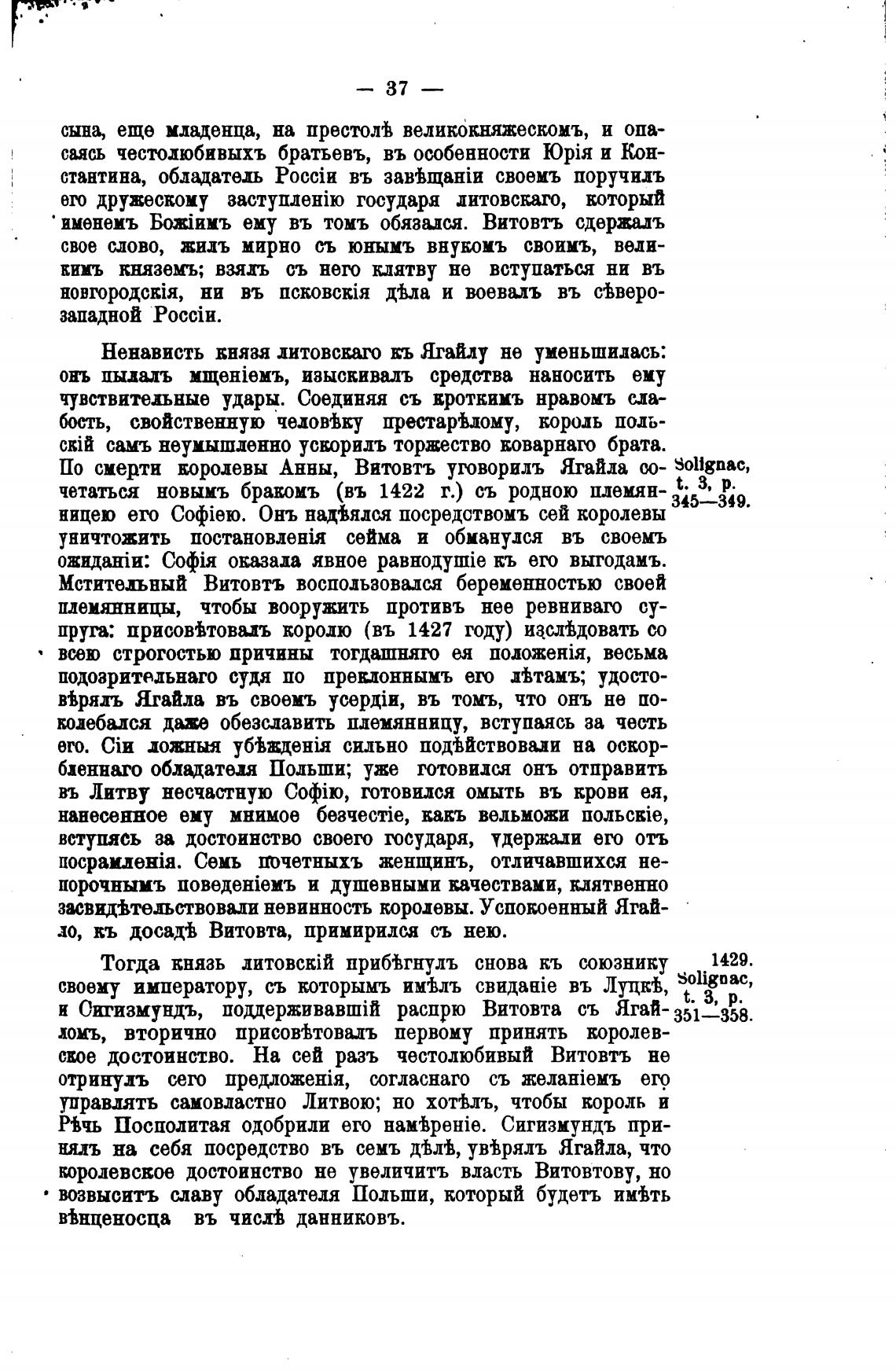 — 37 —

сына, еще младенца, на престолѣ великокняжескомъ, и опасаясь честолюбивыхъ братьевъ, въ особенности Юрія и Константина, обладатель Россіи въ завѣщаніи своемъ поручилъ его дружескому заступленію государя литовскаго, который именемъ Божіимъ ему въ томъ обязался. Витовтъ сдержалъ свое слово, жилъ мирно съ юнымъ внукомъ своимъ, великимъ княземъ; взялъ съ него клятву не вступаться ни въ новгородскія, ни въ псковскія дѣла и воевалъ въ сѣверо-западной Россіи.

Ненависть князя литовскаго къ Ягайлу не уменьшилась: онъ пылалъ мщеніемъ, изыскивалъ средства наносить ему чувствительные удары. Соединяя съ кроткимъ нравомъ слабость, свойственную человѣку престарѣлому, король польскій самъ неумышленно ускорилъ торжество коварнаго брата. По смерти королевы Анны, Витовтъ уговорилъ Ягайла сочетаться новымъ бракомъ (въ 1422 г.) съ родною племянницею его Софіею. Онъ надѣялся посредствомъ сей королевы уничтожить постановленія сейма и обманулся въ своемъ ожиданіи: Софія оказала явное равнодушіе къ его выгодамъ. Мстительный Витовтъ воспользовался беременностью своей племянницы, чтобы вооружить противъ нее ревниваго супруга: присовѣтовалъ королю (въ 1427 году) изслѣдовать со всею строгостью причины тогдашняго ея положенія, весьма подозрительнаго судя по преклоннымъ его лѣтамъ; удостовѣрялъ Ягайла въ своемъ усердіи, въ томъ, что онъ не поколебался даже обезславить племянницу, вступаясь за честь его. Сіи ложныя убѣжденія сильно подѣйствовали на оскорбленнаго обладателя Польши; уже готовился онъ отправить въ Литву несчастную Софію, готовился омыть въ крови ея, нанесенное ему мнимое безчестіе, какъ вельможи польскіе, вступясь за достоинство своего государя, удержали его отъ посрамленія. Семь почетныхъ женщинъ, отличавшихся непорочнымъ поведеніемъ и душевными качествами, клятвенно засвидѣтельствовали невинность королевы. Успокоенный Ягайло, къ досадѣ Витовта, примирился съ нею.

Solignac, t. 3, p. 345—349.

Тогда князь литовскій прибѣгнулъ снова къ союзнику своему императору, съ которымъ имѣлъ свиданіе въ Луцкѣ, и Сигизмундъ, поддерживавшій распрю Витовта съ Ягайломъ, вторично присовѣтовалъ первому принять королевское достоинство. На сей разъ честолюбивый Витовтъ не отринулъ сего предложенія, согласнаго съ желаніемъ его управлять самовластно Литвою; но хотѣлъ, чтобы король и Рѣчь Посполитая одобрили его намѣреніе. Сигизмундъ принялъ на себя посредство въ семъ дѣлѣ, увѣрялъ Ягайла, что королевское достоинство не увеличитъ власть Витовтову, но возвыситъ славу обладателя Польши, который будетъ имѣть вѣнценосца въ числѣ данниковъ.

1429. Solignac, t. 3, p. 351—358.